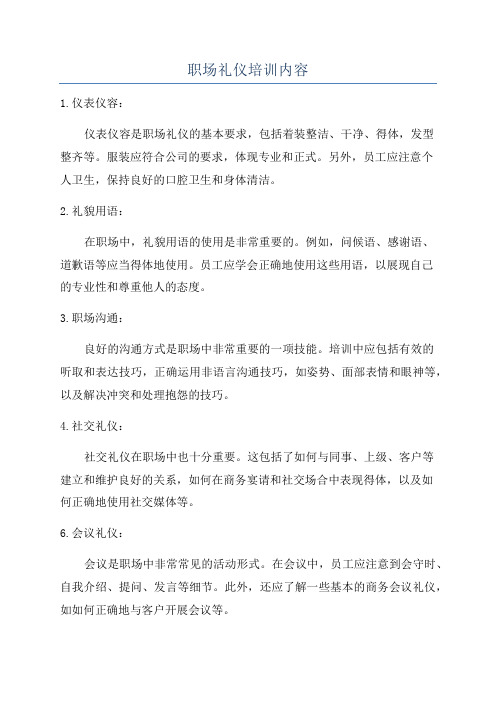 职场礼仪培训内容

1.仪表仪容：

仪表仪容是职场礼仪的基本要求，包括着装整洁、干净、得体，发型整齐等。服装应符合公司的要求，体现专业和正式。另外，员工应注意个人卫生，保持良好的口腔卫生和身体清洁。

2.礼貌用语：

在职场中，礼貌用语的使用是非常重要的。例如，问候语、感谢语、道歉语等应当得体地使用。员工应学会正确地使用这些用语，以展现自己的专业性和尊重他人的态度。

3.职场沟通：

良好的沟通方式是职场中非常重要的一项技能。培训中应包括有效的听取和表达技巧，正确运用非语言沟通技巧，如姿势、面部表情和眼神等，以及解决冲突和处理抱怨的技巧。

4.社交礼仪：

社交礼仪在职场中也十分重要。这包括了如何与同事、上级、客户等建立和维护良好的关系，如何在商务宴请和社交场合中表现得体，以及如何正确地使用社交媒体等。

6.会议礼仪：

会议是职场中非常常见的活动形式。在会议中，员工应注意到会守时、自我介绍、提问、发言等细节。此外，还应了解一些基本的商务会议礼仪，如如何正确地与客户开展会议等。